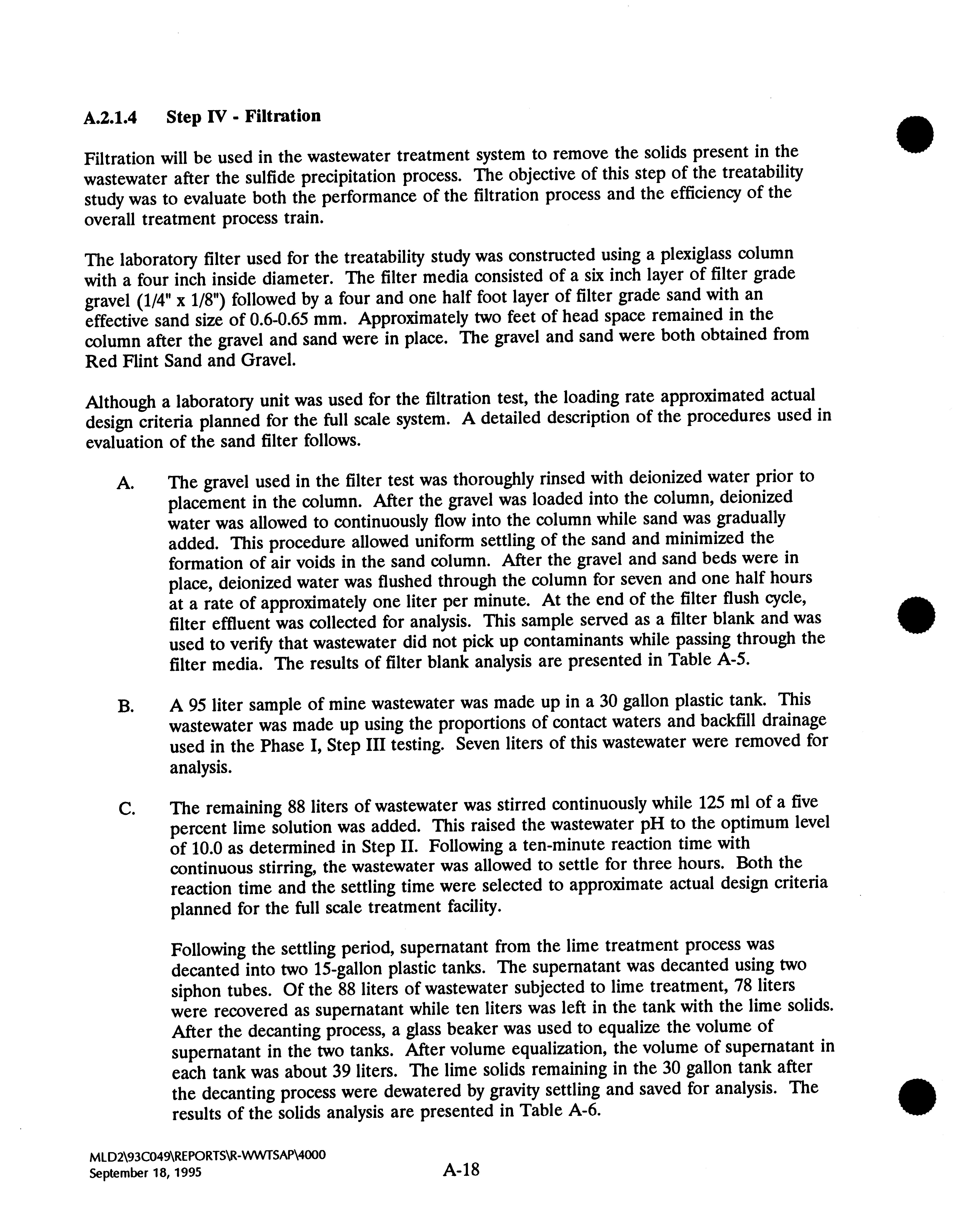 A.2.1.4 Step IV - Filtration

Filtration will be used in the wastewater treatment system to remove the solids present in the wastewater after the sulfide precipitation process. The objective of this step of the treatability study was to evaluate both the performance of the filtration process and the efficiency of the overall treatment process train.

The laboratory filter used for the treatability study was constructed using a plexiglass column with a four inch inside diameter. The filter media consisted of a six inch layer of filter grade gravel (1/4" x 1/8") followed by a four and one half foot layer of filter grade sand with an effective sand size of 0.6-0.65 mm. Approximately two feet of head space remained in the column after the gravel and sand were in place. The gravel and sand were both obtained from Red Flint Sand and Gravel.

Although a laboratory unit was used for the filtration test, the loading rate approximated actual design criteria planned for the full scale system. A detailed description of the procedures used in evaluation of the sand filter follows.

A. The gravel used in the filter test was thoroughly rinsed with deionized water prior to placement in the column. After the gravel was loaded into the column, deionized water was allowed to continuously flow into the column while sand was gradually added. This procedure allowed uniform settling of the sand and minimized the formation of air voids in the sand column. After the gravel and sand beds were in place, deionized water was flushed through the column for seven and one half hours at a rate of approximately one liter per minute. At the end of the filter flush cycle, filter effluent was collected for analysis. This sample served as a filter blank and was used to verify that wastewater did not pick up contaminants while passing through the filter media. The results of filter blank analysis are presented in Table A-5.

B. A 95 liter sample of mine wastewater was made up in a 30 gallon plastic tank. This wastewater was made up using the proportions of contact waters and backfill drainage used in the Phase I, Step III testing. Seven liters of this wastewater were removed for analysis.

C. The remaining 88 liters of wastewater was stirred continuously while 125 ml of a five percent lime solution was added. This raised the wastewater pH to the optimum level of 10.0 as determined in Step II. Following a ten-minute reaction time with continuous stirring, the wastewater was allowed to settle for three hours. Both the reaction time and the settling time were selected to approximate actual design criteria planned for the full scale treatment facility.

Following the settling period, supernatant from the lime treatment process was decanted into two 15-gallon plastic tanks. The supernatant was decanted using two siphon tubes. Of the 88 liters of wastewater subjected to lime treatment, 78 liters were recovered as supernatant while ten liters was left in the tank with the lime solids. After the decanting process, a glass beaker was used to equalize the volume of supernatant in the two tanks. After volume equalization, the volume of supernatant in each tank was about 39 liters. The lime solids remaining in the 30 gallon tank after the decanting process were dewatered by gravity settling and saved for analysis. The results of the solids analysis are presented in Table A-6.

MLD2\93C049\REPORTS\R-WWTSAP\4000
September 18, 1995

A-18